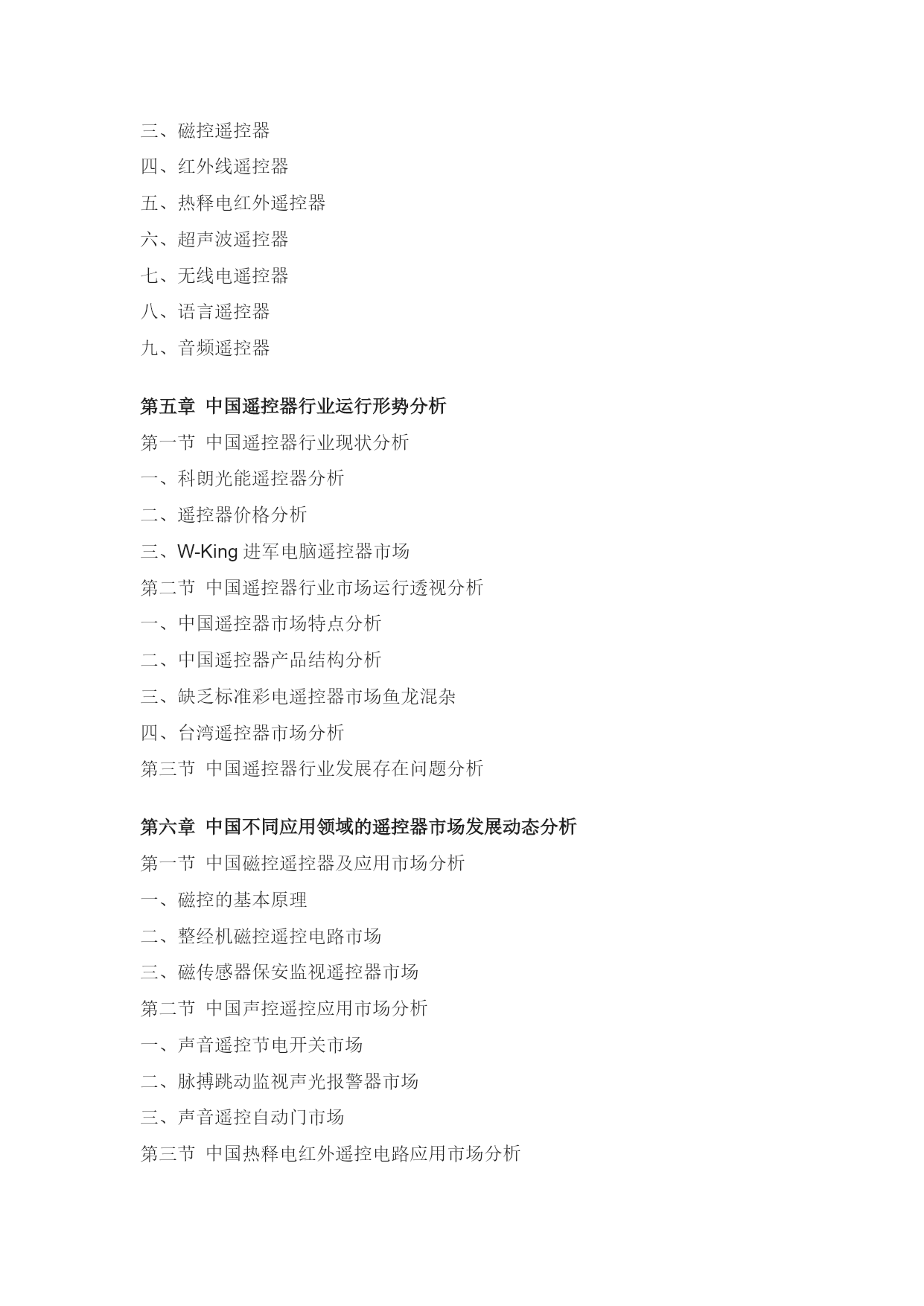 三、磁控遥控器
四、红外线遥控器
五、热释电红外遥控器
六、超声波遥控器
七、无线电遥控器
八、语言遥控器
九、音频遥控器

第五章 中国遥控器行业运行形势分析
第一节 中国遥控器行业现状分析
一、科朗光能遥控器分析
二、遥控器价格分析
三、W-King 进军电脑遥控器市场
第二节 中国遥控器行业市场运行透视分析
一、中国遥控器市场特点分析
二、中国遥控器产品结构分析
三、缺乏标准彩电遥控器市场鱼龙混杂
四、台湾遥控器市场分析
第三节 中国遥控器行业发展存在问题分析

第六章 中国不同应用领域的遥控器市场发展动态分析
第一节 中国磁控遥控器及应用市场分析
一、磁控的基本原理
二、整经机磁控遥控电路市场
三、磁传感器保安监视遥控器市场
第二节 中国声控遥控应用市场分析
一、声音遥控节电开关市场
二、脉搏跳动监视声光报警器市场
三、声音遥控自动门市场
第三节 中国热释电红外遥控电路应用市场分析